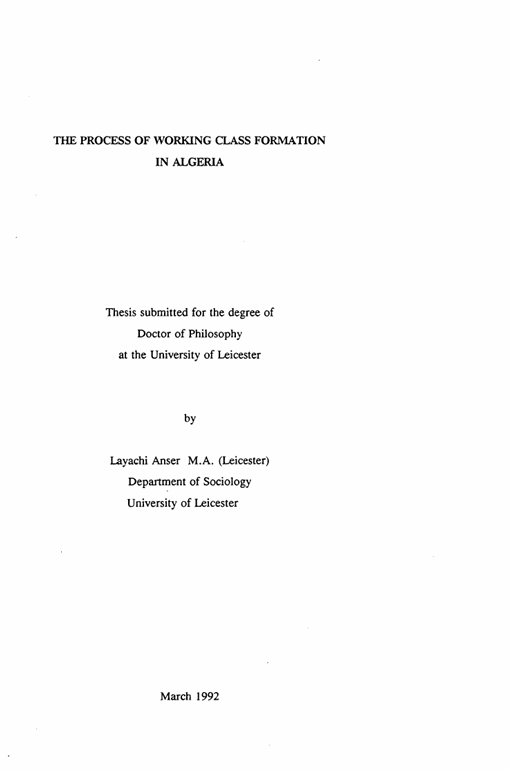 THE PROCESS OF WORKING CLASS FORMATION
IN ALGERIA

Thesis submitted for the degree of
Doctor of Philosophy
at the University of Leicester

by

Layachi Anser M.A. (Leicester)
Department of Sociology
University of Leicester

March 1992